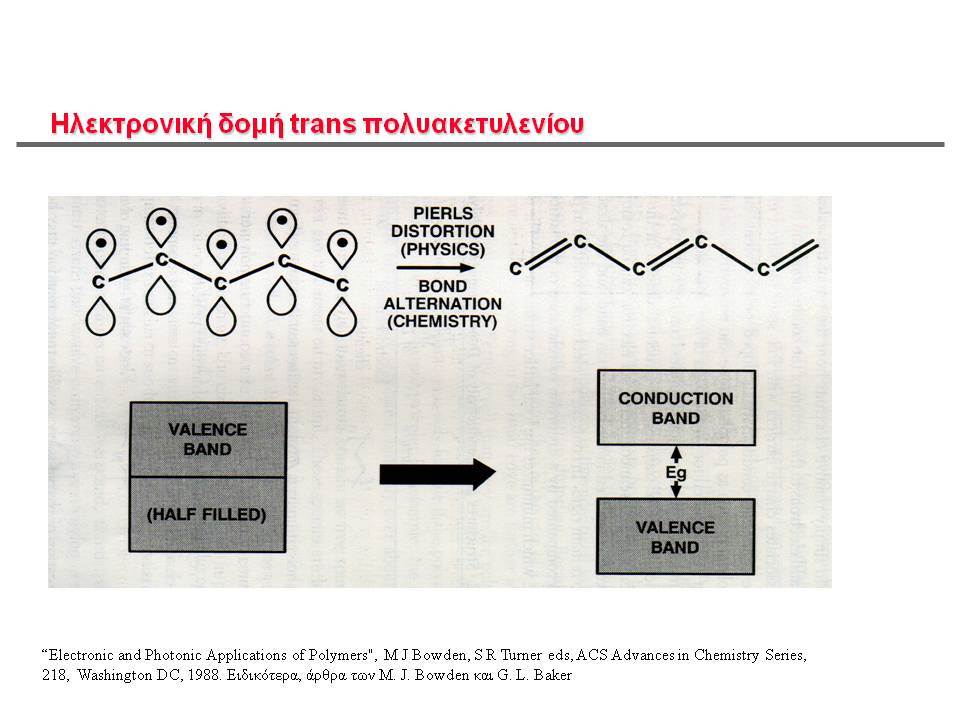 Ηλεκτρονική δομή trans πολυακετυλενίου

C C C C C

PIERLS DISTORTION (PHYSICS)

BOND ALTERNATION (CHEMISTRY)

C C C C C

VALENCE BAND

(HALF FILLED)

CONDUCTION BAND

Eg

VALENCE BAND

"Electronic and Photonic Applications of Polymers", M J Bowden, S R Turner eds, ACS Advances in Chemistry Series, 218, Washington DC, 1988. Ειδικότερα, άρθρα των M. J. Bowden και G. L. Baker